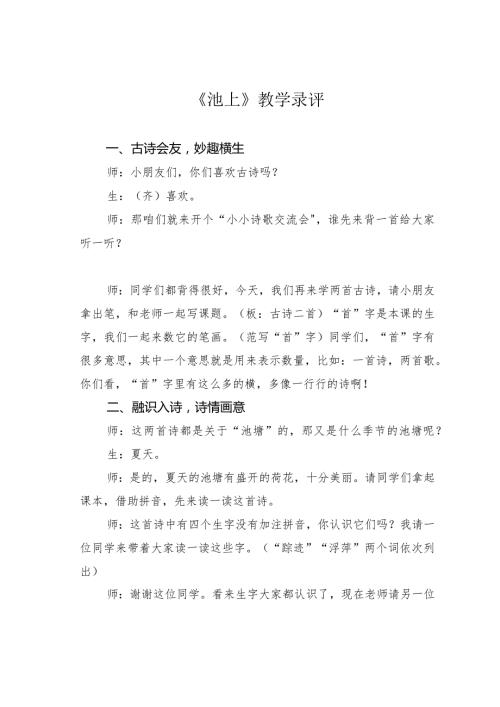 《池上》教学录评

一、古诗会友，妙趣横生

师：小朋友们，你们喜欢古诗吗？

生：（齐）喜欢。

师：那咱们就来开个“小小诗歌交流会”，谁先来背一首给大家听一听？

师：同学们都背得很好，今天，我们再来学两首古诗，请小朋友拿出笔，和老师一起写课题。（板：古诗二首）“首”字是本课的生字，我们一起来数它的笔画。（范写“首”字）同学们，“首”字有很多意思，其中一个意思就是用来表示数量，比如：一首诗，两首歌。你们看，“首”字里有这么多的横，多像一行行的诗啊！

二、融识入诗，诗情画意

师：这两首诗都是关于“池塘”的，那又是什么季节的池塘呢？

生：夏天。

师：是的，夏天的池塘有盛开的荷花，十分美丽。请同学们拿起课本，借助拼音，先来读一读这首诗。

师：这首诗中有四个生字没有加注拼音，你认识它们吗？我请一位同学来带着大家读一读这些字。（“踪迹”“浮萍”两个词依次列出）

师：谢谢这位同学。看来生字大家都认识了，现在老师请另一位